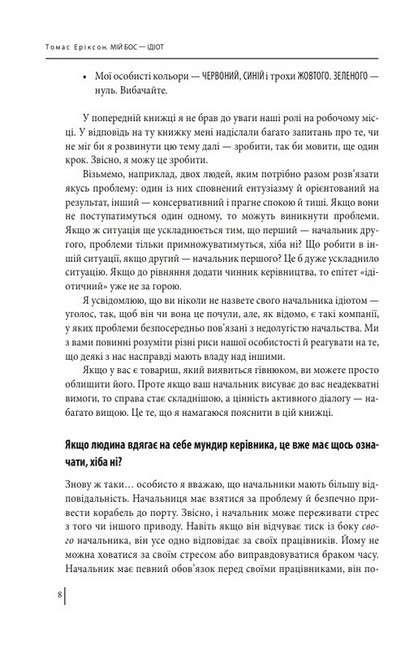 Томас Еріксон. МІЙ БОС — ІДІОТ

• Мої особисті кольори — ЧЕРВОНИЙ, СИНІЙ і трохи ЖОВТОГО. ЗЕЛЕНОГО — нуль. Вибачайте.

У попередній книжці я не брав до уваги наші ролі на робочому місці. У відповідь на ту книжку мені надіслали багато запитань про те, чи не міг би я розвинути цю тему далі — зробити, так би мовити, ще один крок. Звісно, я можу це зробити.

Візьмемо, наприклад, двох людей, яким потрібно разом розв'язати якусь проблему: один із них сповнений ентузіазму й орієнтований на результат, інший — консервативний і прагне спокою й тиші. Якщо вони не поступатимуться один одному, то можуть виникнути проблеми. Якщо ж ситуація ще ускладнюється тим, що перший — начальник другого, проблеми тільки примножуватимуться, хіба ні? Що робити в іншій ситуації, якщо другий — начальник першого? Це б дуже ускладнило ситуацію. Якщо до рівняння додати чинник керівництва, то епітет «ідіотичний» уже не за горою.

Я усвідомлюю, що ви ніколи не назвете свого начальника ідіотом — уголос, так, щоб він чи вона це почули, але, як відомо, є такі компанії, у яких проблеми безпосередньо пов'язані з недолугістю начальства. Ми з вами повинні розуміти різні риси нашої особистості й реагувати на те, що деякі з нас насправді мають владу над іншими.

Якщо у вас є товариш, який виявиться гівнюком, ви можете просто облишити його. Проте якщо ваш начальник висуває до вас неадекватні вимоги, то справа стає складнішою, а цінність активного діалогу — набагато вищою. Це те, що я намагаюся пояснити в цій книжці.

Якщо людина вдягає на себе мундир керівника, це вже має щось означати, хіба ні?

Знову ж таки… особисто я вважаю, що начальники мають більшу відповідальність. Начальниця має взятися за проблему й безпечно привести корабель до порту. Звісно, і начальник може переживати стрес з того чи іншого приводу. Навіть якщо він відчуває тиск із боку свого начальника, він усе одно відповідає за своїх працівників. Йому не можна ховатися за своїм стресом або виправдовуватися браком часу. Начальник має певний обов'язок перед своїми працівниками, він по-

8